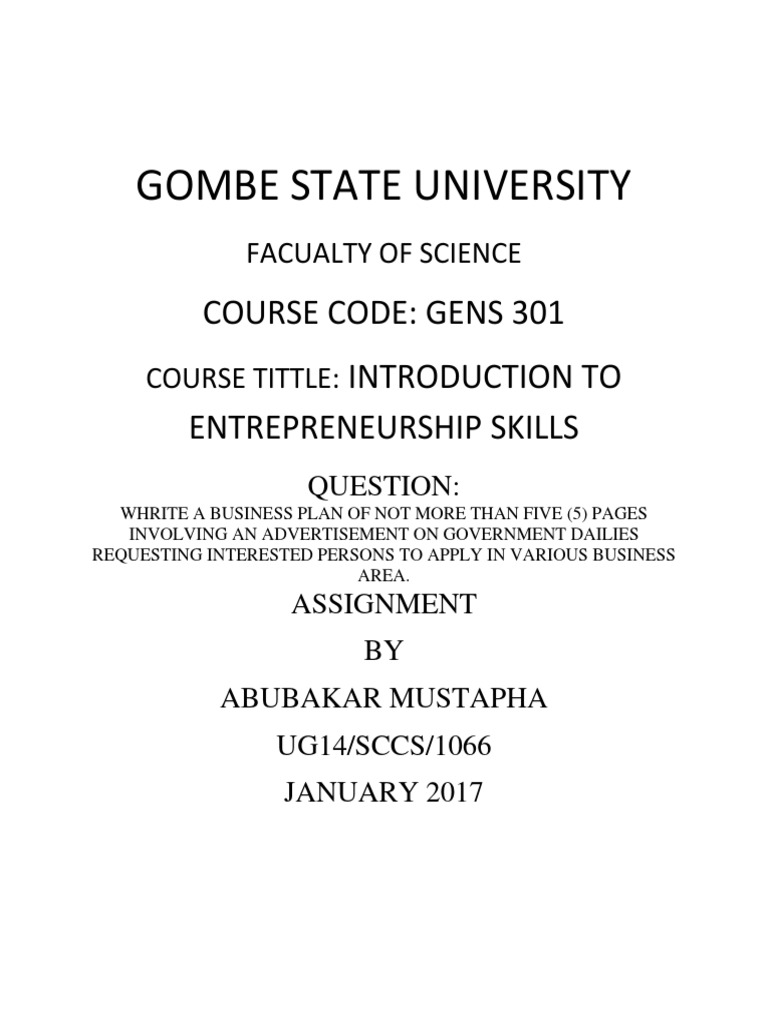 GOMBE STATE UNIVERSITY

FACUALTY OF SCIENCE

COURSE CODE: GENS 301

COURSE TITTLE: INTRODUCTION TO ENTREPRENEURSHIP SKILLS

QUESTION:

WHRITE A BUSINESS PLAN OF NOT MORE THAN FIVE (5) PAGES INVOLVING AN ADVERTISEMENT ON GOVERNMENT DAILIES REQUESTING INTERESTED PERSONS TO APPLY IN VARIOUS BUSINESS AREA.

ASSIGNMENT

BY

ABUBAKAR MUSTAPHA

UG14/SCCS/1066

JANUARY 2017